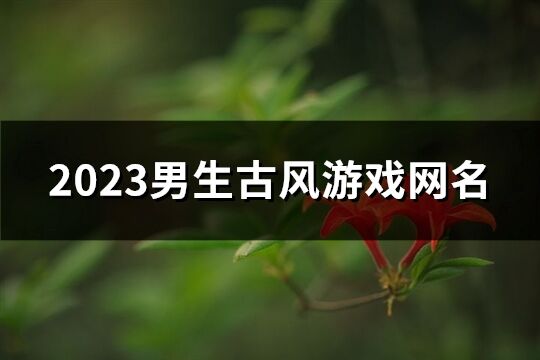 2023男生古风游戏网名